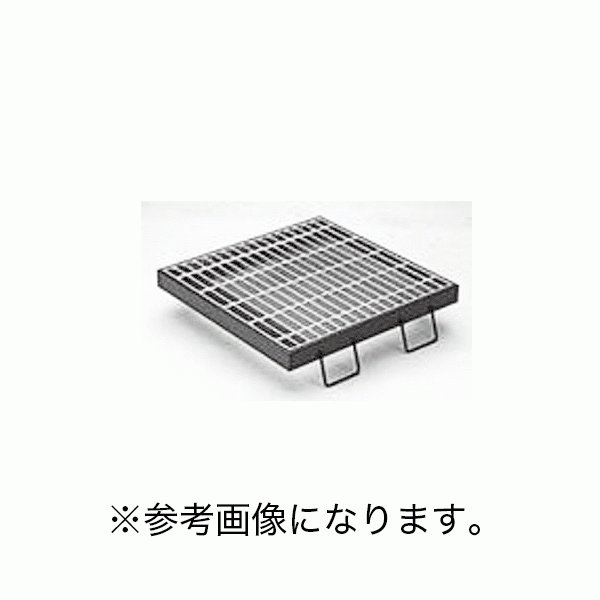 ※参考画像になります。